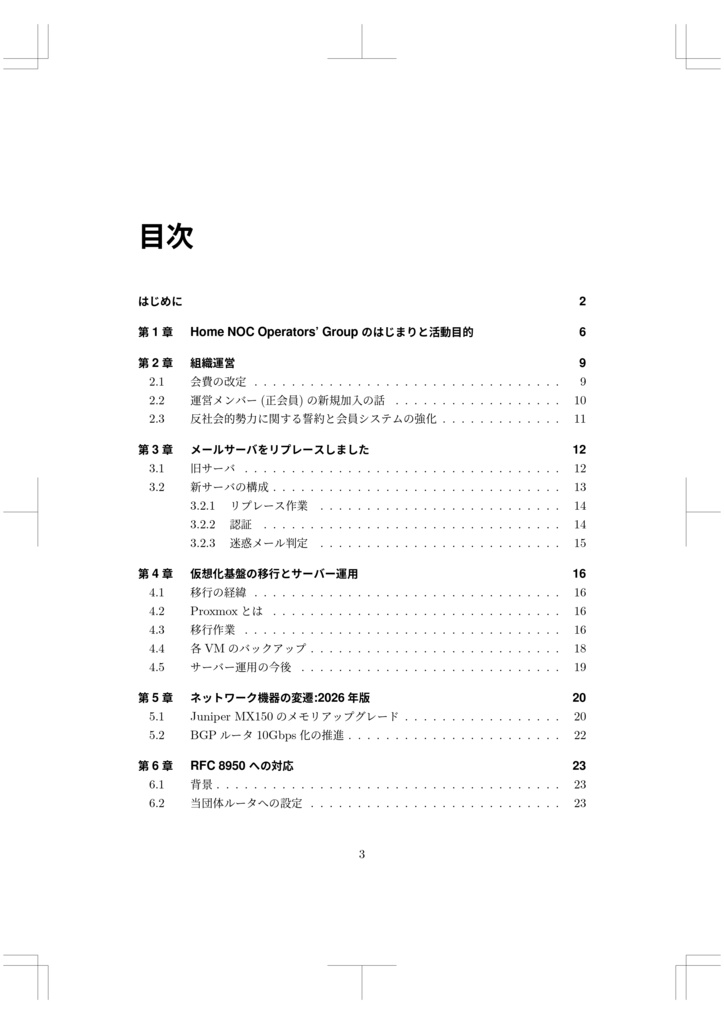 目次

はじめに 2

第1章 Home NOC Operators' Groupのはじまりと活動目的 6

第2章 組織運営 9
2.1 会費の改定 9
2.2 運営メンバー(正会員)の新規加入の話 10
2.3 反社会的勢力に関する誓約と会員システムの強化 11

第3章 メールサーバをリプレースしました 12
3.1 旧サーバ 12
3.2 新サーバの構成 13
3.2.1 リプレース作業 14
3.2.2 認証 14
3.2.3 迷惑メール判定 15

第4章 仮想化基盤の移行とサーバー運用 16
4.1 移行の経緯 16
4.2 Proxmoxとは 16
4.3 移行作業 16
4.4 各VMのバックアップ 18
4.5 サーバー運用の今後 19

第5章 ネットワーク機器の変遷:2026年版 20
5.1 Juniper MX150のメモリアップグレード 20
5.2 BGPルータ10Gbps化の推進 22

第6章 RFC 8950への対応 23
6.1 背景 23
6.2 当団体ルータへの設定 23

3